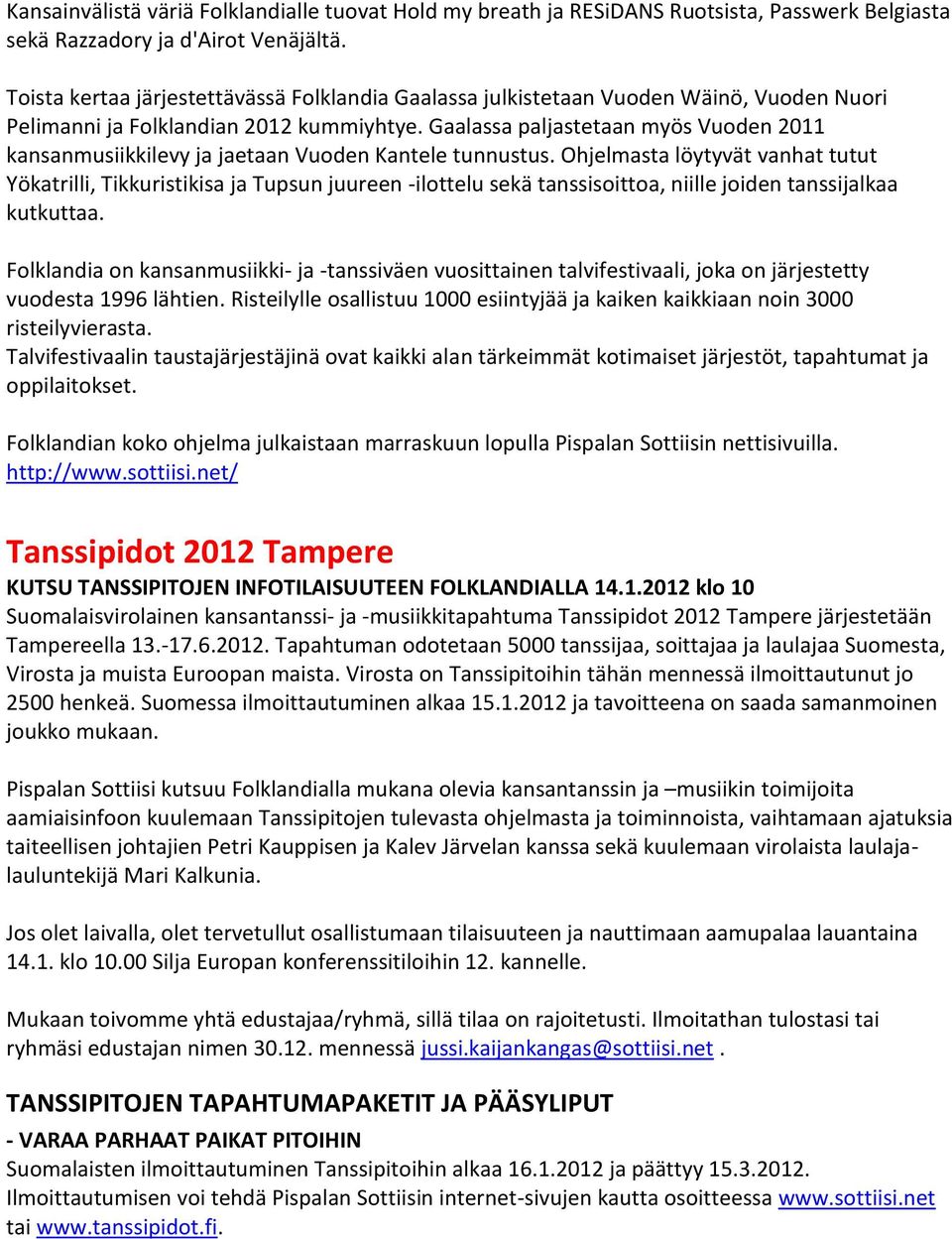 Kansainvälistä väriä Folklandialle tuovat Hold my breath ja RESiDANS Ruotsista, Passwerk Belgiasta sekä Razzadory ja d'Airot Venäjältä.

Toista kertaa järjestettävässä Folklandia Gaalassa julkistetaan Vuoden Wäinö, Vuoden Nuori Pelimanni ja Folklandian 2012 kummiyhtye. Gaalassa paljastetaan myös Vuoden 2011 kansanmusiikkilevy ja jaetaan Vuoden Kantele tunnustus. Ohjelmasta löytyvät vanhat tutut Yökatrilli, Tikkuristikisa ja Tupsun juureen -ilottelu sekä tanssisoittoa, niille joiden tanssijalkaa kutkuttaa.

Folklandia on kansanmusiikki- ja -tanssiväen vuosittainen talvifestivaali, joka on järjestetty vuodesta 1996 lähtien. Risteilylle osallistuu 1000 esiintyjää ja kaiken kaikkiaan noin 3000 risteilyvierasta.
Talvifestivaalin taustajärjestäjinä ovat kaikki alan tärkeimmät kotimaiset järjestöt, tapahtumat ja oppilaitokset.

Folklandian koko ohjelma julkaistaan marraskuun lopulla Pispalan Sottiisin nettisivuilla. http://www.sottiisi.net/

Tanssipidot 2012 Tampere

KUTSU TANSSIPITOJEN INFOTILAISUUTEEN FOLKLANDIALLA 14.1.2012 klo 10
Suomalaisvirolainen kansantanssi- ja -musiikkitapahtuma Tanssipidot 2012 Tampere järjestetään Tampereella 13.-17.6.2012. Tapahtuman odotetaan 5000 tanssijaa, soittajaa ja laulajaa Suomesta, Virosta ja muista Euroopan maista. Virosta on Tanssipitoihin tähän mennessä ilmoittautunut jo 2500 henkeä. Suomessa ilmoittautuminen alkaa 15.1.2012 ja tavoitteena on saada samanmoinen joukko mukaan.

Pispalan Sottiisi kutsuu Folklandialla mukana olevia kansantanssin ja –musiikin toimijoita aamiaisinfoon kuulemaan Tanssipitojen tulevasta ohjelmasta ja toiminnoista, vaihtamaan ajatuksia taiteellisen johtajien Petri Kauppisen ja Kalev Järvelan kanssa sekä kuulemaan virolaista laulaja-lauluntekijä Mari Kalkunia.

Jos olet laivalla, olet tervetullut osallistumaan tilaisuuteen ja nauttimaan aamupalaa lauantaina 14.1. klo 10.00 Silja Europan konferenssitiloihin 12. kannelle.

Mukaan toivomme yhtä edustajaa/ryhmä, sillä tilaa on rajoitetusti. Ilmoitathan tulostasi tai ryhmäsi edustajan nimen 30.12. mennessä jussi.kaijankangas@sottiisi.net .

TANSSIPITOJEN TAPAHTUMAPAKETIT JA PÄÄSYLIPUT
- VARAA PARHAAT PAIKAT PITOIHIN
Suomalaisten ilmoittautuminen Tanssipitoihin alkaa 16.1.2012 ja päättyy 15.3.2012.
Ilmoittautumisen voi tehdä Pispalan Sottiisin internet-sivujen kautta osoitteessa www.sottiisi.net tai www.tanssipidot.fi.